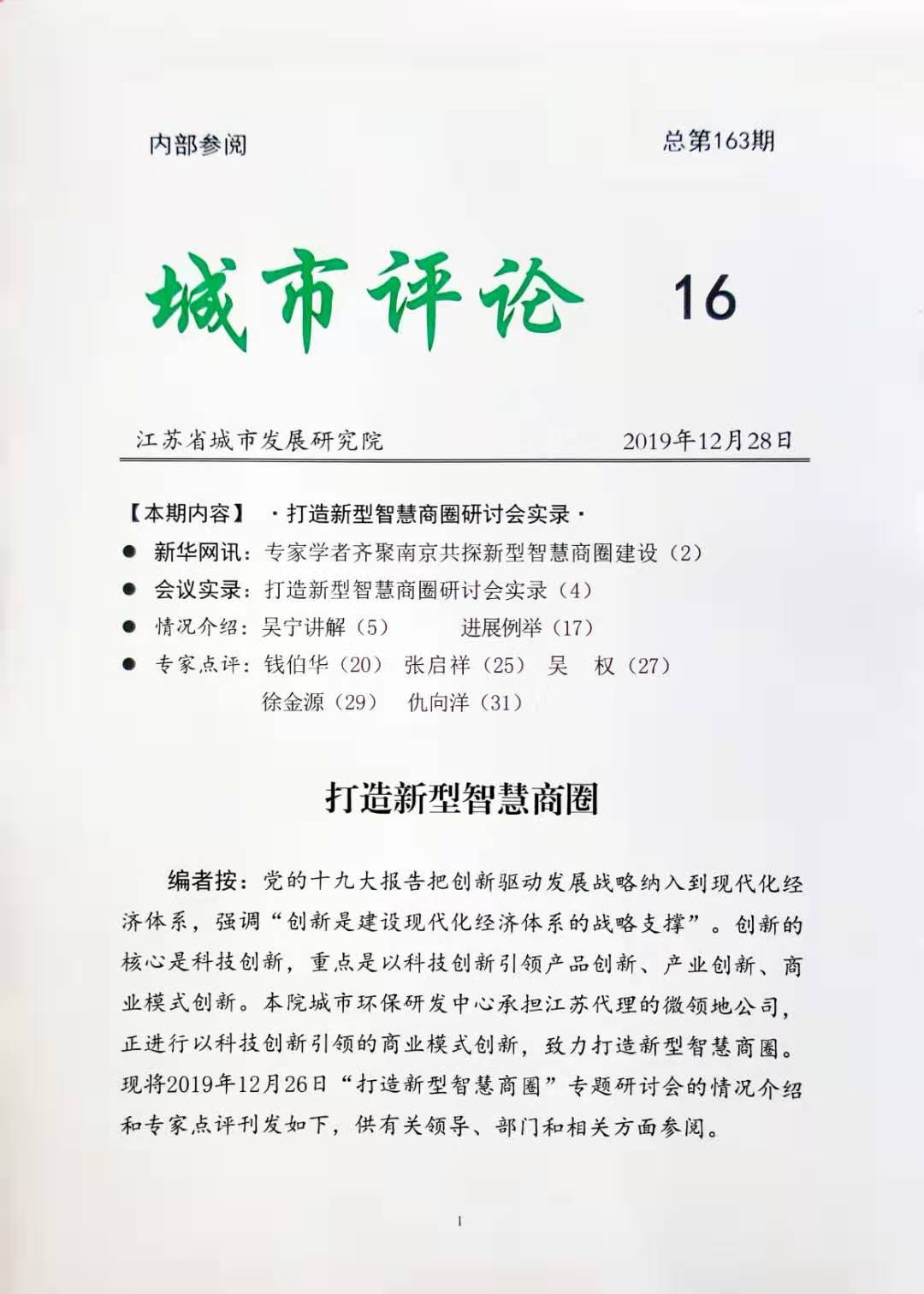 内部参阅

总第163期

城市评论 16

江苏省城市发展研究院

2019年12月28日

【本期内容】 ·打造新型智慧商圈研讨会实录·

● 新华网讯：专家学者齐聚南京共探新型智慧商圈建设（2）

● 会议实录：打造新型智慧商圈研讨会实录（4）

● 情况介绍：吴宁讲解（5） 进展例举（17）

● 专家点评：钱伯华（20） 张启祥（25） 吴 权（27） 徐金源（29） 仇向洋（31）

打造新型智慧商圈

编者按：党的十九大报告把创新驱动发展战略纳入到现代化经济体系，强调“创新是建设现代化经济体系的战略支撑”。创新的核心是科技创新，重点是以科技创新引领产品创新、产业创新、商业模式创新。本院城市环保研发中心承担江苏代理的微领地公司，正进行以科技创新引领的商业模式创新，致力打造新型智慧商圈。现将2019年12月26日“打造新型智慧商圈”专题研讨会的情况介绍和专家点评刊发如下，供有关领导、部门和相关方面参阅。

1